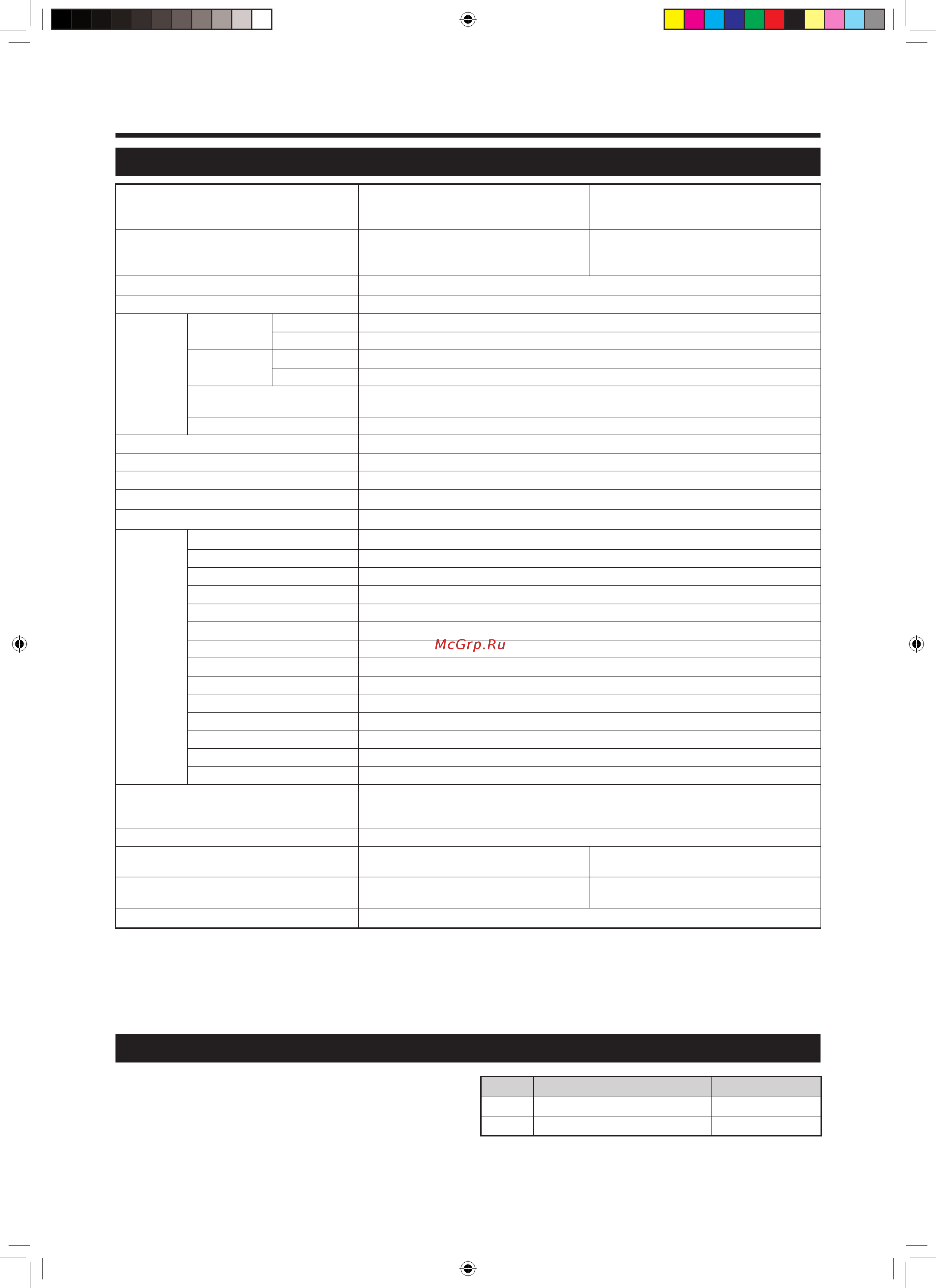 McGrp.Ru